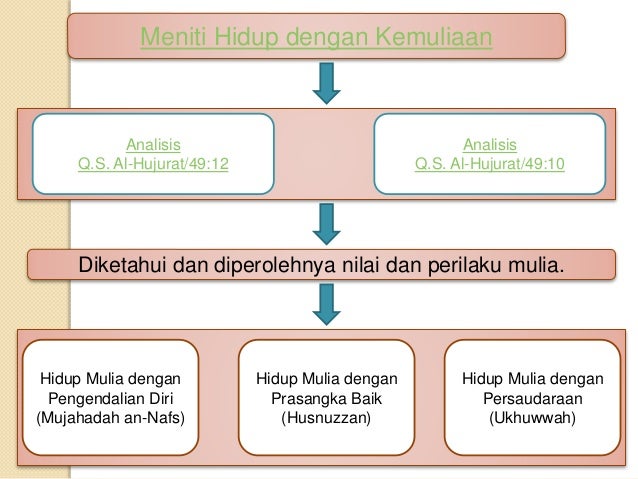 Meniti Hidup dengan Kemuliaan

Analisis
Q.S. Al-Hujurat/49:12

Analisis
Q.S. Al-Hujurat/49:10

Diketahui dan diperolehnya nilai dan perilaku mulia.

Hidup Mulia dengan Pengendalian Diri (Mujahadah an-Nafs)

Hidup Mulia dengan Prasangka Baik (Husnuzzan)

Hidup Mulia dengan Persaudaraan (Ukhuwwah)